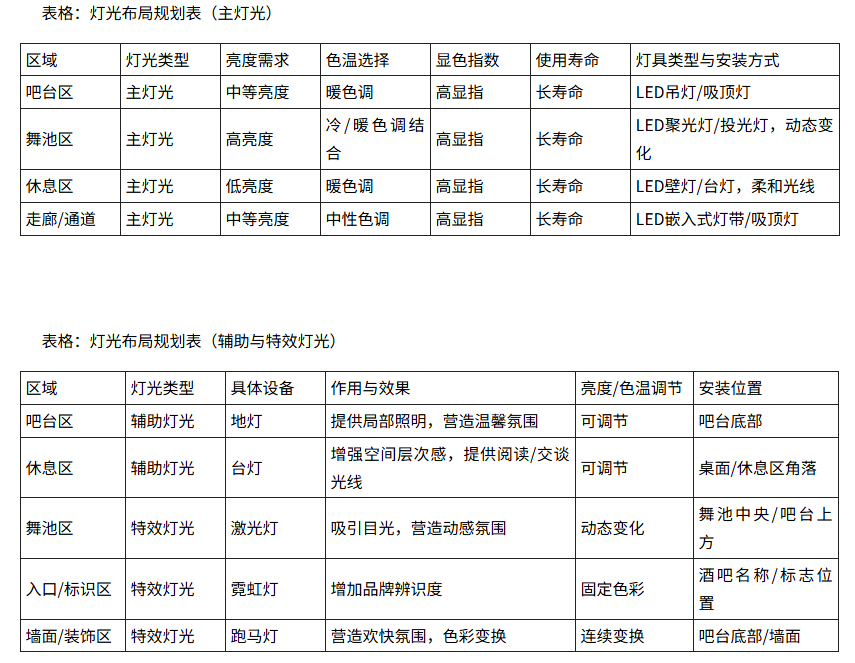 表格：灯光布局规划表（主灯光）

| 区域 | 灯光类型 | 亮度需求 | 色温选择 | 显色指数 | 使用寿命 | 灯具类型与安装方式 |
|---|---|---|---|---|---|---|
| 吧台区 | 主灯光 | 中等亮度 | 暖色调 | 高显指 | 长寿命 | LED吊灯/吸顶灯 |
| 舞池区 | 主灯光 | 高亮度 | 冷/暖色调结合 | 高显指 | 长寿命 | LED聚光灯/投光灯，动态变化 |
| 休息区 | 主灯光 | 低亮度 | 暖色调 | 高显指 | 长寿命 | LED壁灯/台灯，柔和光线 |
| 走廊/通道 | 主灯光 | 中等亮度 | 中性色调 | 高显指 | 长寿命 | LED嵌入式灯带/吸顶灯 |

表格：灯光布局规划表（辅助与特效灯光）

| 区域 | 灯光类型 | 具体设备 | 作用与效果 | 亮度/色温调节 | 安装位置 |
|---|---|---|---|---|---|
| 吧台区 | 辅助灯光 | 地灯 | 提供局部照明，营造温馨氛围 | 可调节 | 吧台底部 |
| 休息区 | 辅助灯光 | 台灯 | 增强空间层次感，提供阅读/交谈光线 | 可调节 | 桌面/休息区角落 |
| 舞池区 | 特效灯光 | 激光灯 | 吸引目光，营造动感氛围 | 动态变化 | 舞池中央/吧台上方 |
| 入口/标识区 | 特效灯光 | 霓虹灯 | 增加品牌辨识度 | 固定色彩 | 酒吧名称/标志位置 |
| 墙面/装饰区 | 特效灯光 | 跑马灯 | 营造欢快氛围，色彩变换 | 连续变换 | 吧台底部/墙面 |